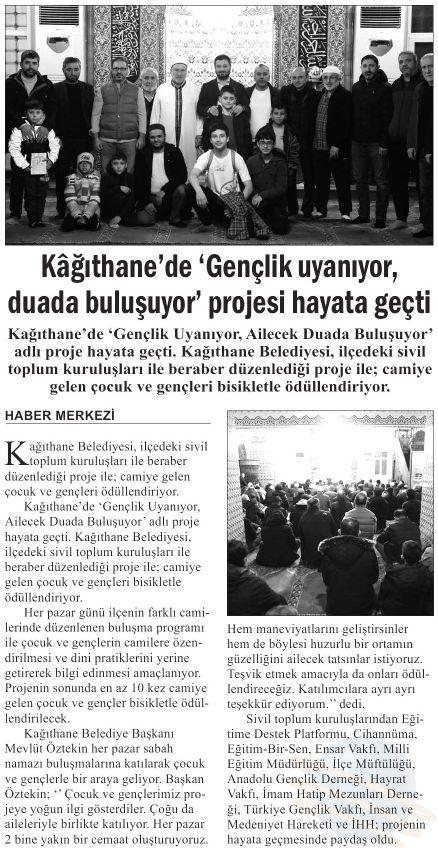 Kâğıthane'de 'Gençlik uyanıyor, duada buluşuyor' projesi hayata geçti

Kağıthane'de 'Gençlik Uyanıyor, Ailecek Duada Buluşuyor' adlı proje hayata geçti. Kağıthane Belediyesi, ilçedeki sivil toplum kuruluşları ile beraber düzenlediği proje ile; camiye gelen çocuk ve gençleri bisikletle ödüllendiriyor.

HABER MERKEZİ

Kağıthane Belediyesi, ilçedeki sivil toplum kuruluşları ile beraber düzenlediği proje ile; camiye gelen çocuk ve gençleri ödüllendiriyor.

Kağıthane'de 'Gençlik Uyanıyor, Ailecek Duada Buluşuyor' adlı proje hayata geçti. Kağıthane Belediyesi, ilçedeki sivil toplum kuruluşları ile beraber düzenlediği proje ile; camiye gelen çocuk ve gençleri bisikletle ödüllendiriyor.

Her pazar günü ilçenin farklı camilerinde düzenlenen buluşma programı ile çocuk ve gençlerin camilere özendirilmesi ve dini pratiklerini yerine getirerek bilgi edinmesi amaçlanıyor. Projenin sonunda en az 10 kez camiye gelen çocuk ve gençler bisikletle ödüllendirilecek.

Kağıthane Belediye Başkanı Mevlüt Öztekin her pazar sabah namazı buluşmalarına katılarak çocuk ve gençlerle bir araya geliyor. Başkan Öztekin; '' Çocuk ve gençlerimiz projeye yoğun ilgi gösterdiler. Çoğu da aileleriyle birlikte katılıyor. Her pazar 2 bine yakın bir cemaat oluşturuyoruz. Hem maneviyatlarını geliştirsinler hem de böylesi huzurlu bir ortamın güzelliğini ailecek tatsınlar istiyoruz. Teşvik etmek amacıyla da onları ödüllendireceğiz. Katılımcılara ayrı ayrı teşekkür ediyorum.'' dedi.

Sivil toplum kuruluşlarından Eğitime Destek Platformu, Cihannüma, Eğitim-Bir-Sen, Ensar Vakfı, Milli Eğitim Müdürlüğü, İlçe Müftülüğü, Anadolu Gençlik Derneği, Hayrat Vakfı, İmam Hatip Mezunları Derneği, Türkiye Gençlik Vakfı, İnsan ve Medeniyet Hareketi ve İHH; projenin hayata geçmesinde paydaş oldu.